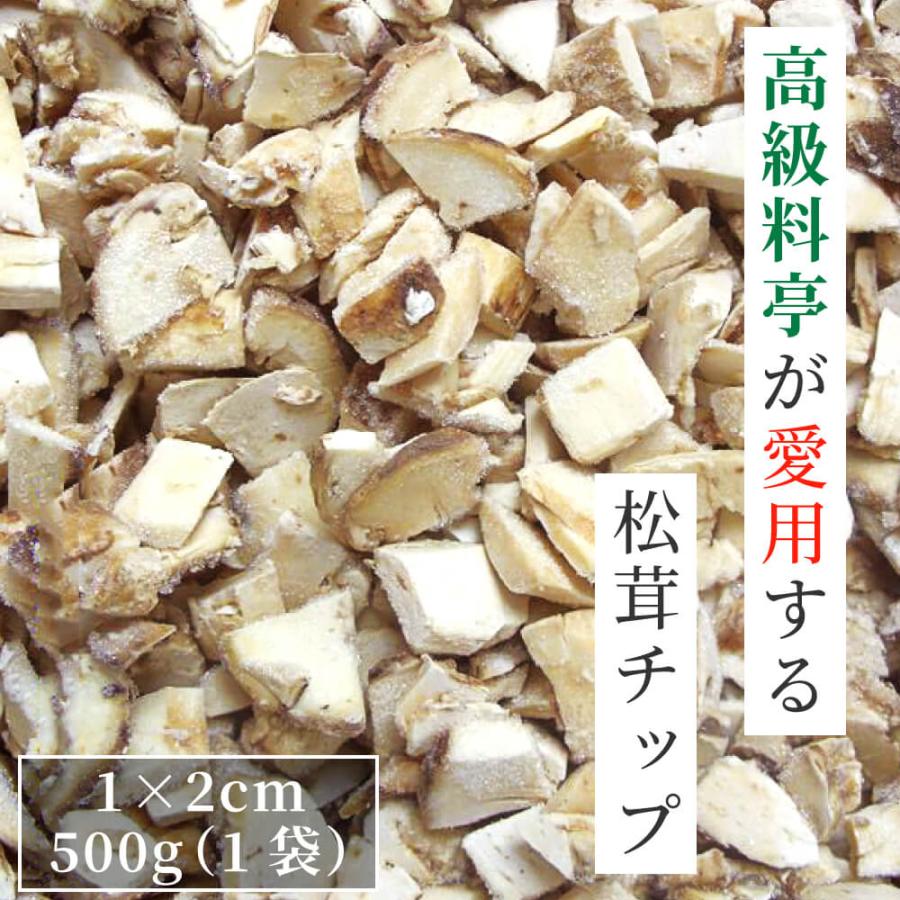 高級料亭が愛用する

松茸チップ

1×2cm
500g（1袋）